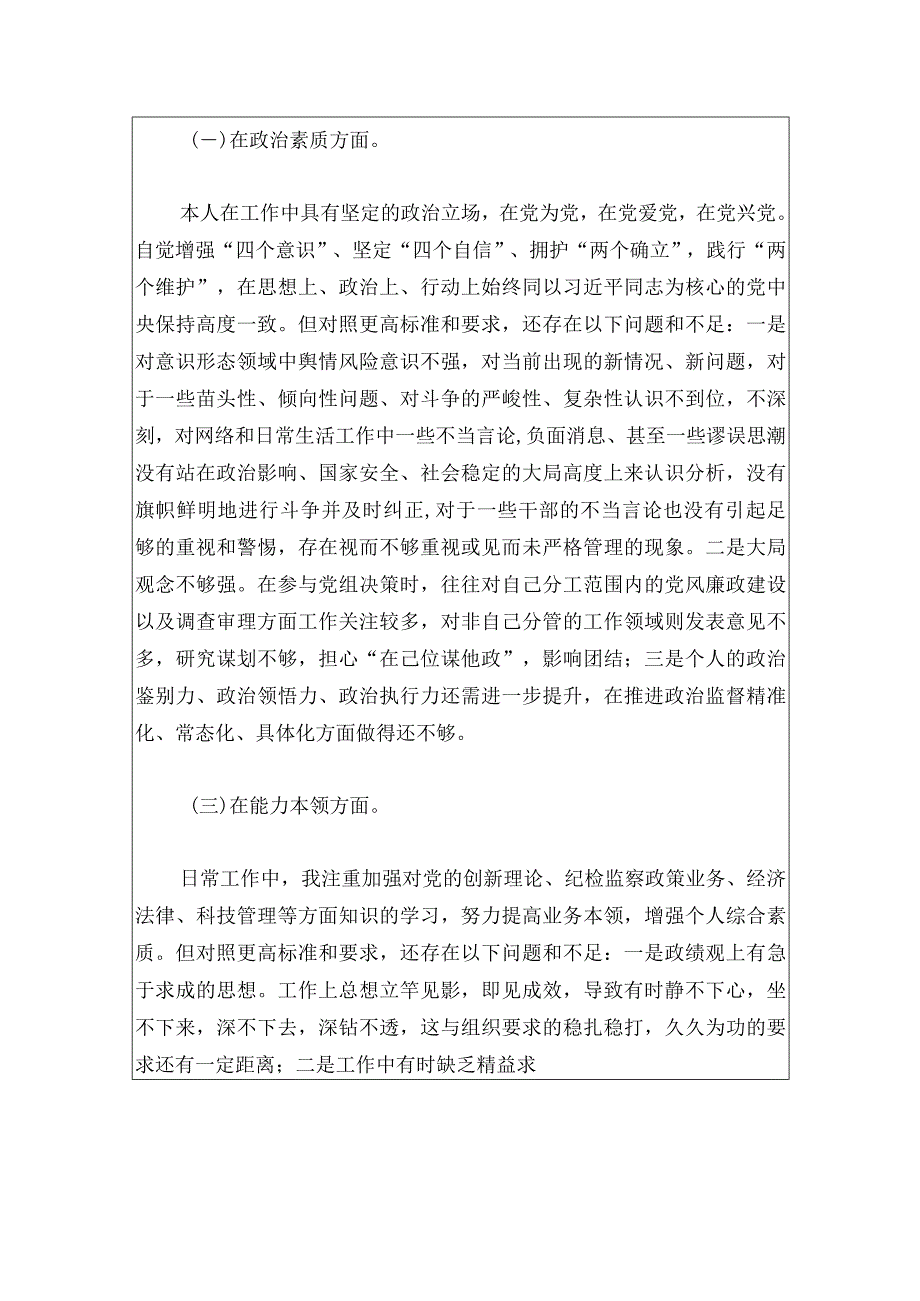 (一)在政治素质方面。

本人在工作中具有坚定的政治立场，在党为党，在党爱党，在党兴党。自觉增强“四个意识”、坚定“四个自信”、拥护“两个确立”，践行“两个维护”，在思想上、政治上、行动上始终同以习近平同志为核心的党中央保持高度一致。但对照更高标准和要求，还存在以下问题和不足：一是对意识形态领域中舆情风险意识不强，对当前出现的新情况、新问题，对于一些苗头性、倾向性问题、对斗争的严峻性、复杂性认识不到位，不深刻，对网络和日常生活工作中一些不当言论，负面消息、甚至一些谬误思潮没有站在政治影响、国家安全、社会稳定的大局高度上来认识分析，没有旗帜鲜明地进行斗争并及时纠正，对于一些干部的不当言论也没有引起足够的重视和警惕，存在视而不够重视或见而未严格管理的现象。二是大局观念不够强。在参与党组决策时，往往对自己分工范围内的党风廉政建设以及调查审理方面工作关注较多，对非自己分管的工作领域则发表意见不多，研究谋划不够，担心“在己位谋他政”，影响团结；三是个人的政治鉴别力、政治领悟力、政治执行力还需进一步提升，在推进政治监督精准化、常态化、具体化方面做得还不够。

(三)在能力本领方面。

日常工作中，我注重加强对党的创新理论、纪检监察政策业务、经济法律、科技管理等方面知识的学习，努力提高业务本领，增强个人综合素质。但对照更高标准和要求，还存在以下问题和不足：一是政绩观上有急于求成的思想。工作上总想立竿见影，即见成效，导致有时静不下心，坐不下来，深不下去，深钻不透，这与组织要求的稳扎稳打，久久为功的要求还有一定距离；二是工作中有时缺乏精益求